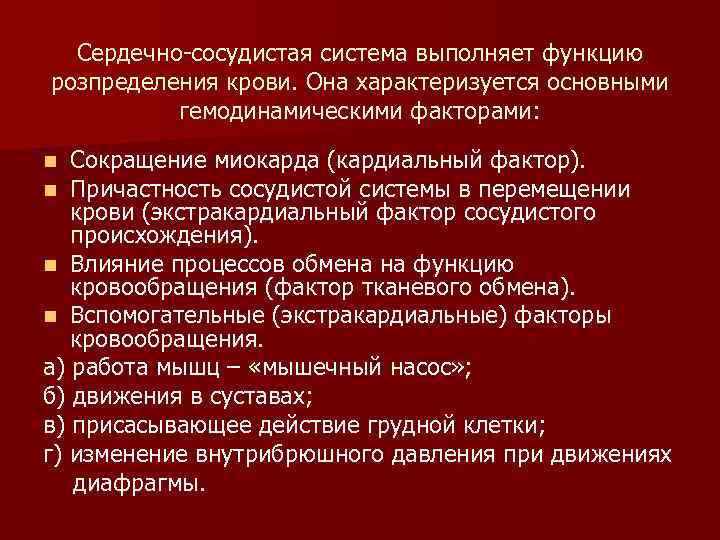 Сердечно-сосудистая система выполняет функцию розпределения крови. Она характеризуется основными гемодинамическими факторами:

Сокращение миокарда (кардиальный фактор).

Причастность сосудистой системы в перемещении крови (экстракардиальный фактор сосудистого происхождения).

Влияние процессов обмена на функцию кровообращения (фактор тканевого обмена).

Вспомогательные (экстракардиальные) факторы кровообращения.

а) работа мышц – «мышечный насос»;

б) движения в суставах;

в) присасывающее действие грудной клетки;

г) изменение внутрибрюшного давления при движениях диафрагмы.